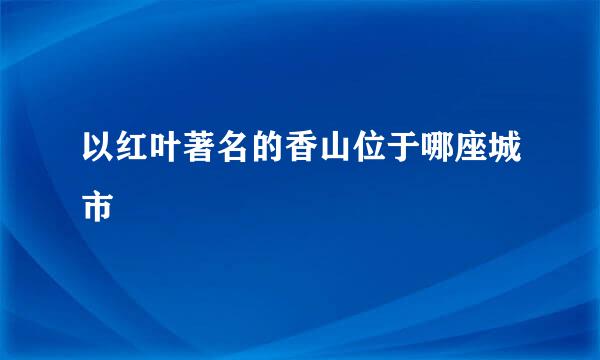 以红叶著名的香山位于哪座城市